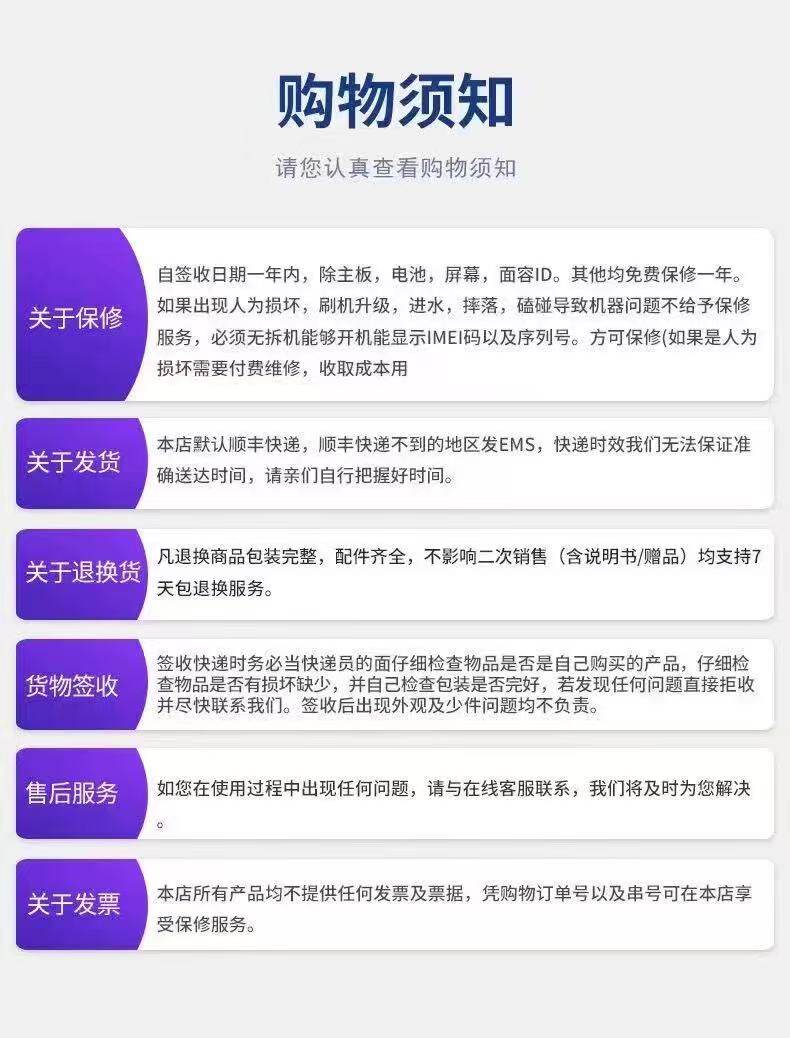 购物须知

请您认真查看购物须知

关于保修

自签收日期一年内，除主板，电池，屏幕，面容ID。其他均免费保修一年。如果出现人为损坏，刷机升级，进水，摔落，磕碰导致机器问题不给予保修服务，必须无拆机能够开机能显示IMEI码以及序列号。方可保修(如果是人为损坏需要付费维修，收取成本用

关于发货

本店默认顺丰快递，顺丰快递不到的地区发EMS，快递时效我们无法保证准确送达时间，请亲们自行把握好时间。

关于退换货

凡退换商品包装完整，配件齐全，不影响二次销售（含说明书/赠品）均支持7天包退换服务。

货物签收

签收快递时务必当快递员的面仔细检查物品是否是自己购买的产品，仔细检查物品是否有损坏缺少，并自己检查包装是否完好，若发现任何问题直接拒收并尽快联系我们。签收后出现外观及少件问题均不负责。

售后服务

如您在使用过程中出现任何问题，请与在线客服联系，我们将及时为您解决。

关于发票

本店所有产品均不提供任何发票及票据，凭购物订单号以及串号可在本店享受保修服务。